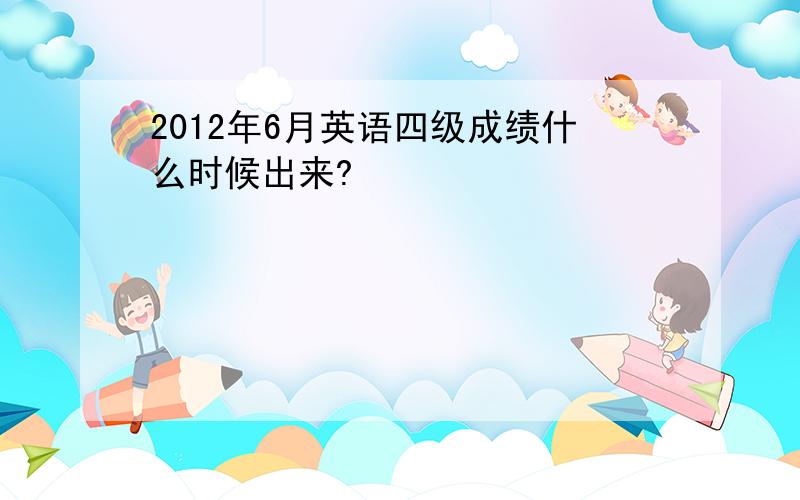 2012年6月英语四级成绩什么时候出来?